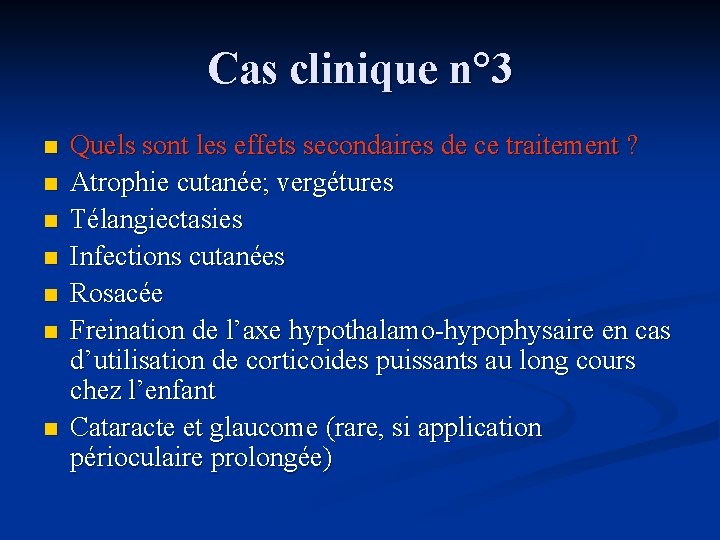 Cas clinique n°3

• Quels sont les effets secondaires de ce traitement ?
• Atrophie cutanée; vergétures
• Télangiectasies
• Infections cutanées
• Rosacée
• Freination de l'axe hypothalamo-hypophysaire en cas d'utilisation de corticoides puissants au long cours chez l'enfant
• Cataracte et glaucome (rare, si application périoculaire prolongée)